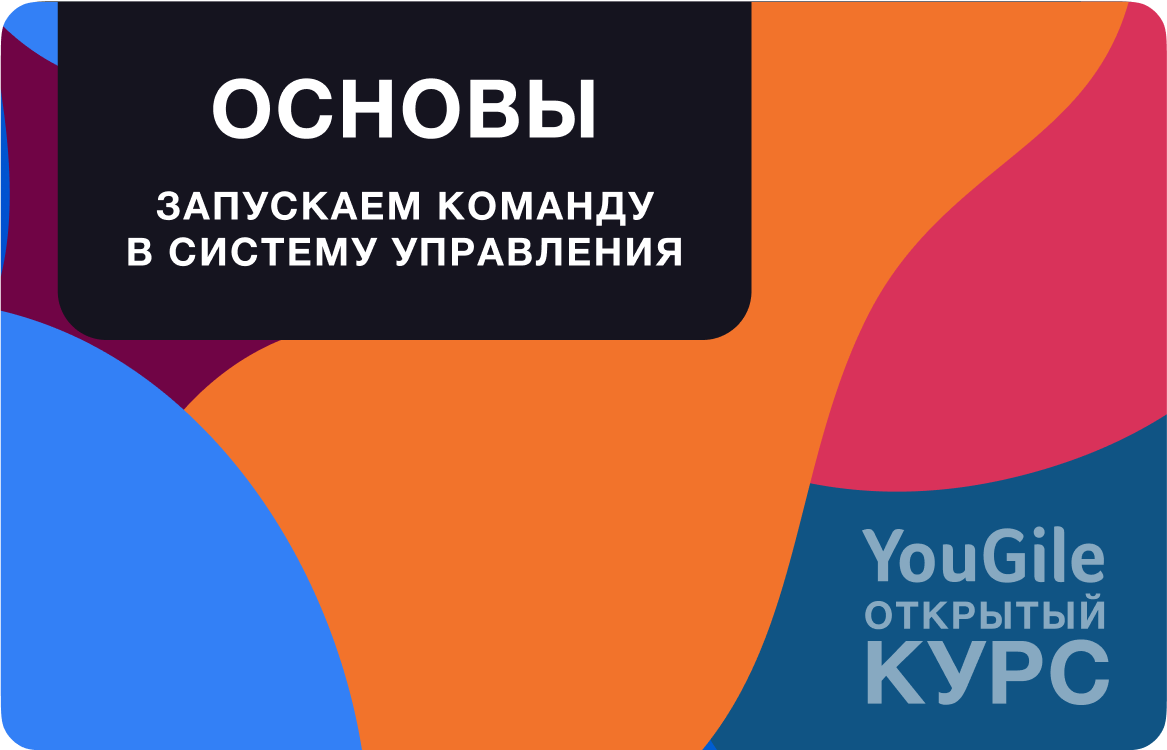 ОСНОВЫ

ЗАПУСКАЕМ КОМАНДУ В СИСТЕМУ УПРАВЛЕНИЯ

YouGile
ОТКРЫТЫЙ
КУРС